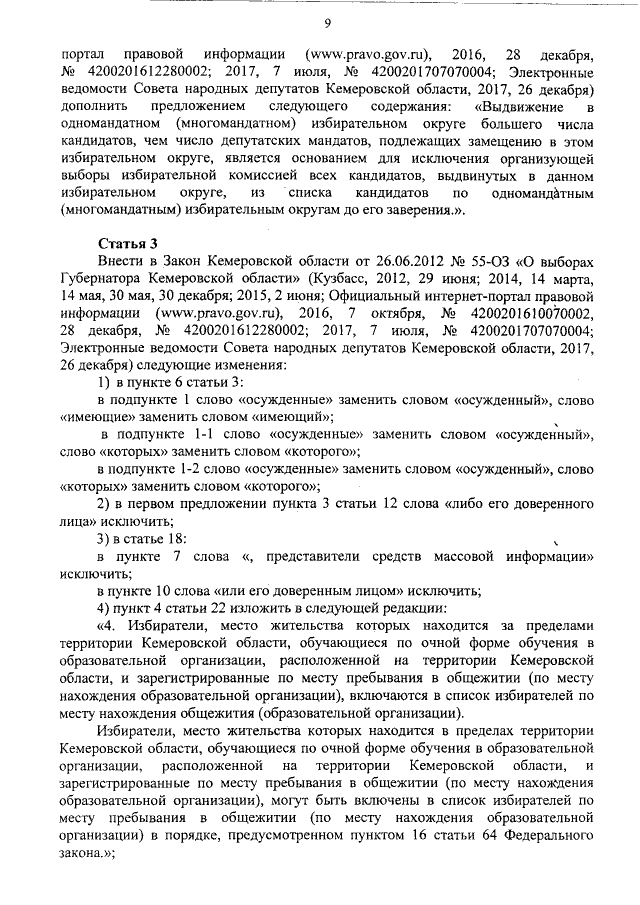 9

портал правовой информации (www.pravo.gov.ru), 2016, 28 декабря, № 4200201612280002; 2017, 7 июля, № 4200201707070004; Электронные ведомости Совета народных депутатов Кемеровской области, 2017, 26 декабря) дополнить предложением следующего содержания: «Выдвижение в одномандатном (многомандатном) избирательном округе большего числа кандидатов, чем число депутатских мандатов, подлежащих замещению в этом избирательном округе, является основанием для исключения организующей выборы избирательной комиссией всех кандидатов, выдвинутых в данном избирательном округе, из списка кандидатов по одномандатным (многомандатным) избирательным округам до его заверения.».

Статья 3

Внести в Закон Кемеровской области от 26.06.2012 № 55-ОЗ «О выборах Губернатора Кемеровской области» (Кузбасс, 2012, 29 июня; 2014, 14 марта, 14 мая, 30 мая, 30 декабря; 2015, 2 июня; Официальный интернет-портал правовой информации (www.pravo.gov.ru), 2016, 7 октября, № 4200201610070002, 28 декабря, № 4200201612280002; 2017, 7 июля, № 4200201707070004; Электронные ведомости Совета народных депутатов Кемеровской области, 2017, 26 декабря) следующие изменения:

1) в пункте 6 статьи 3:

в подпункте 1 слово «осужденные» заменить словом «осужденный», слово «имеющие» заменить словом «имеющий»;

в подпункте 1-1 слово «осужденные» заменить словом «осужденный», слово «которых» заменить словом «которого»;

в подпункте 1-2 слово «осужденные» заменить словом «осужденный», слово «которых» заменить словом «которого»;

2) в первом предложении пункта 3 статьи 12 слова «либо его доверенного лица» исключить;

3) в статье 18:

в пункте 7 слова «, представители средств массовой информации» исключить;

в пункте 10 слова «или его доверенным лицом» исключить;

4) пункт 4 статьи 22 изложить в следующей редакции:

«4. Избиратели, место жительства которых находится за пределами территории Кемеровской области, обучающиеся по очной форме обучения в образовательной организации, расположенной на территории Кемеровской области, и зарегистрированные по месту пребывания в общежитии (по месту нахождения образовательной организации), включаются в список избирателей по месту нахождения общежития (образовательной организации).

Избиратели, место жительства которых находится в пределах территории Кемеровской области, обучающиеся по очной форме обучения в образовательной организации, расположенной на территории Кемеровской области, и зарегистрированные по месту пребывания в общежитии (по месту нахождения образовательной организации), могут быть включены в список избирателей по месту пребывания в общежитии (по месту нахождения образовательной организации) в порядке, предусмотренном пунктом 16 статьи 64 Федерального закона.»;